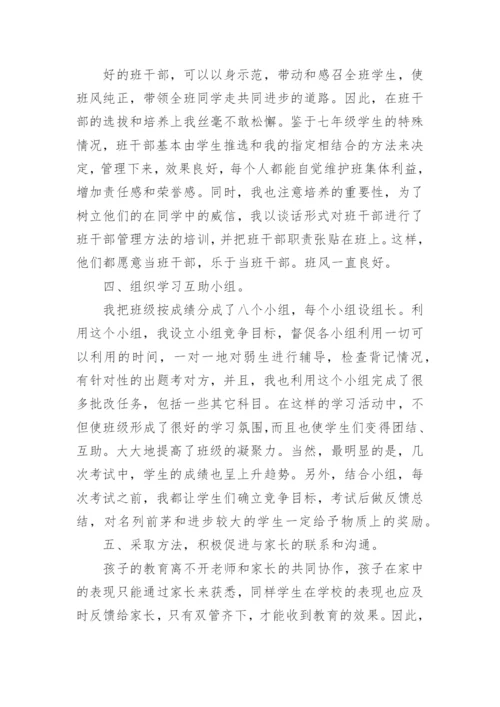 好的班干部，可以以身示范，带动和感召全班学生，使班风纯正，带领全班同学走共同进步的道路。因此，在班干部的选拔和培养上我丝毫不敢松懈。鉴于七年级学生的特殊情况，班干部基本由学生推选和我的指定相结合的方法来决定，管理下来，效果良好，每个人都能自觉维护班集体利益，增加责任感和荣誉感。同时，我也注意培养的重要性，为了树立他们的在同学中的威信，我以谈话形式对班干部进行了班干部管理方法的培训，并把班干部职责张贴在班上。这样，他们都愿意当班干部，乐于当班干部。班风一直良好。

四、组织学习互助小组。

我把班级按成绩分成了八个小组，每个小组设组长。利用这个小组，我设立小组竞争目标，督促各小组利用一切可以利用的时间，一对一地对弱生进行辅导，检查背记情况，有针对性的出题考对方，并且，我也利用这个小组完成了很多批改任务，包括一些其它科目。在这样的学习活动中，不但使班级形成了很好的学习氛围，而且也使学生们变得团结、互助。大大地提高了班级的凝聚力。当然，最明显的是，几次考试中，学生的成绩也呈上升趋势。另外，结合小组，每次考试之前，我都让学生们确立竞争目标，考试后做反馈总结，对名列前茅和进步较大的学生一定给予物质上的奖励。

五、采取方法，积极促进与家长的联系和沟通。

孩子的教育离不开老师和家长的共同协作，孩子在家中的表现只能通过家长来获悉，同样学生在学校的表现也应及时反馈给家长，只有双管齐下，才能收到教育的效果。因此，